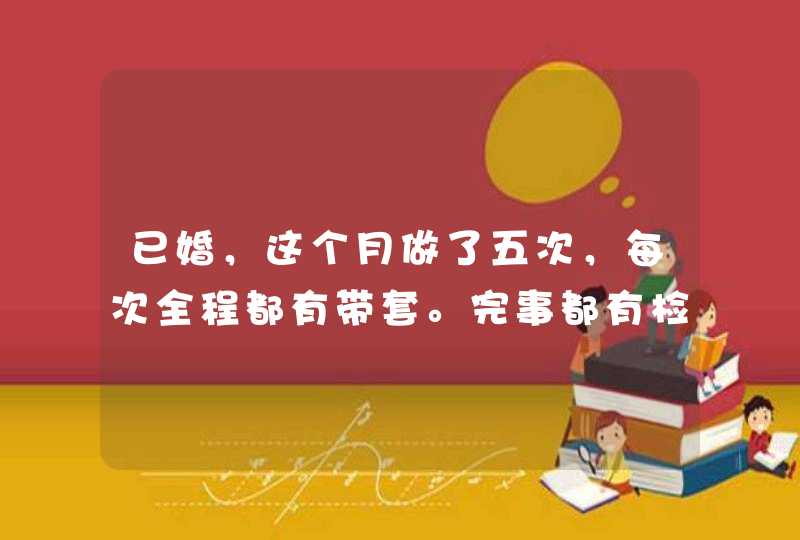 已婚，这个月做了五次，每次全程都有带套。完事都有检